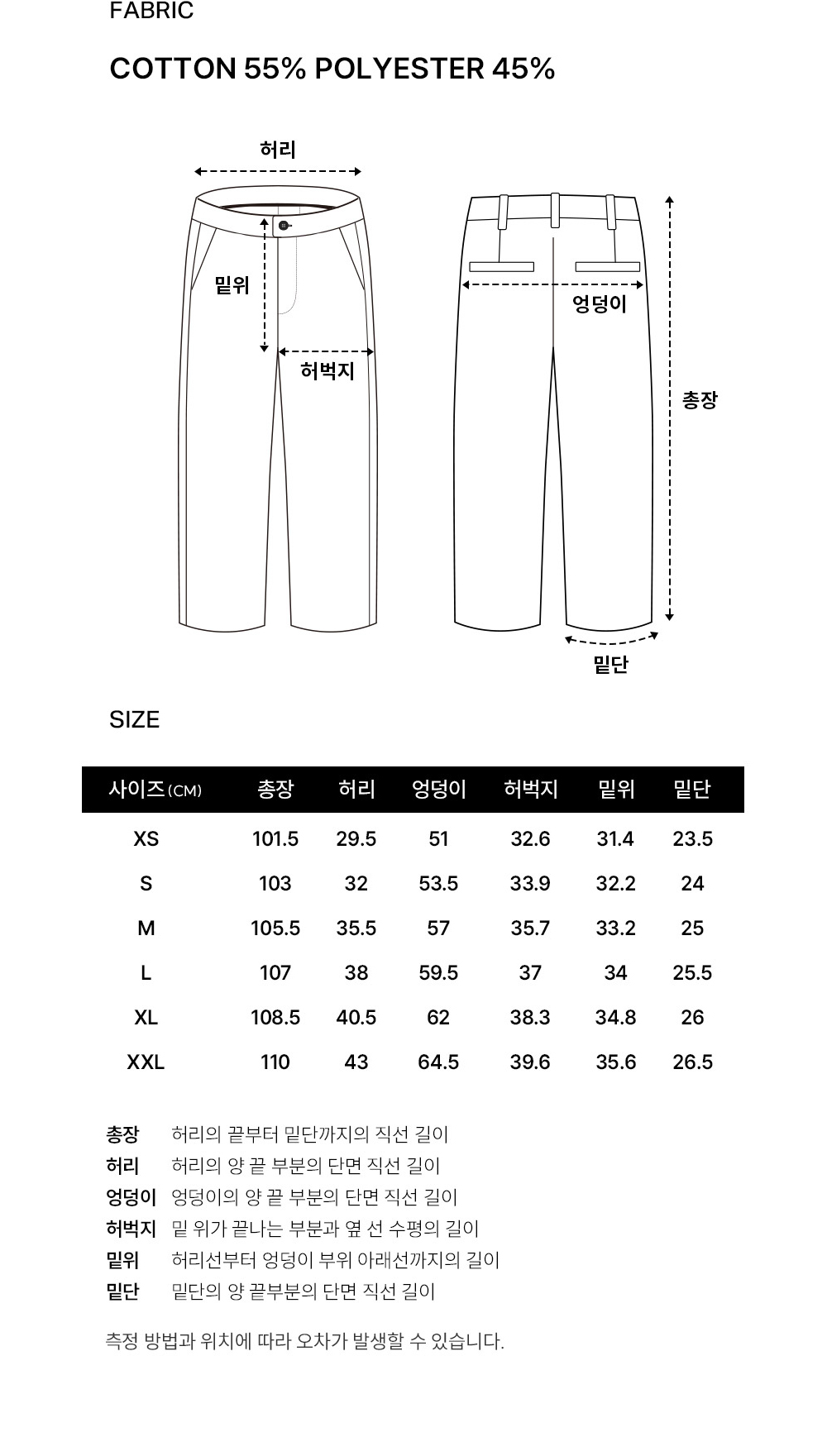 FABRIC

COTTON 55% POLYESTER 45%

허리

밑위

허벅지

엉덩이

총장

밑단

SIZE

| 사이즈(CM) | 총장 | 허리 | 엉덩이 | 허벅지 | 밑위 | 밑단 |
|---|---|---|---|---|---|---|
| XS | 101.5 | 29.5 | 51 | 32.6 | 31.4 | 23.5 |
| S | 103 | 32 | 53.5 | 33.9 | 32.2 | 24 |
| M | 105.5 | 35.5 | 57 | 35.7 | 33.2 | 25 |
| L | 107 | 38 | 59.5 | 37 | 34 | 25.5 |
| XL | 108.5 | 40.5 | 62 | 38.3 | 34.8 | 26 |
| XXL | 110 | 43 | 64.5 | 39.6 | 35.6 | 26.5 |

총장 허리의 끝부터 밑단까지의 직선 길이
허리 허리의 양 끝 부분의 단면 직선 길이
엉덩이 엉덩이의 양 끝 부분의 단면 직선 길이
허벅지 밑 위가 끝나는 부분과 옆 선 수평의 길이
밑위 허리선부터 엉덩이 부위 아래선까지의 길이
밑단 밑단의 양 끝부분의 단면 직선 길이

측정 방법과 위치에 따라 오차가 발생할 수 있습니다.